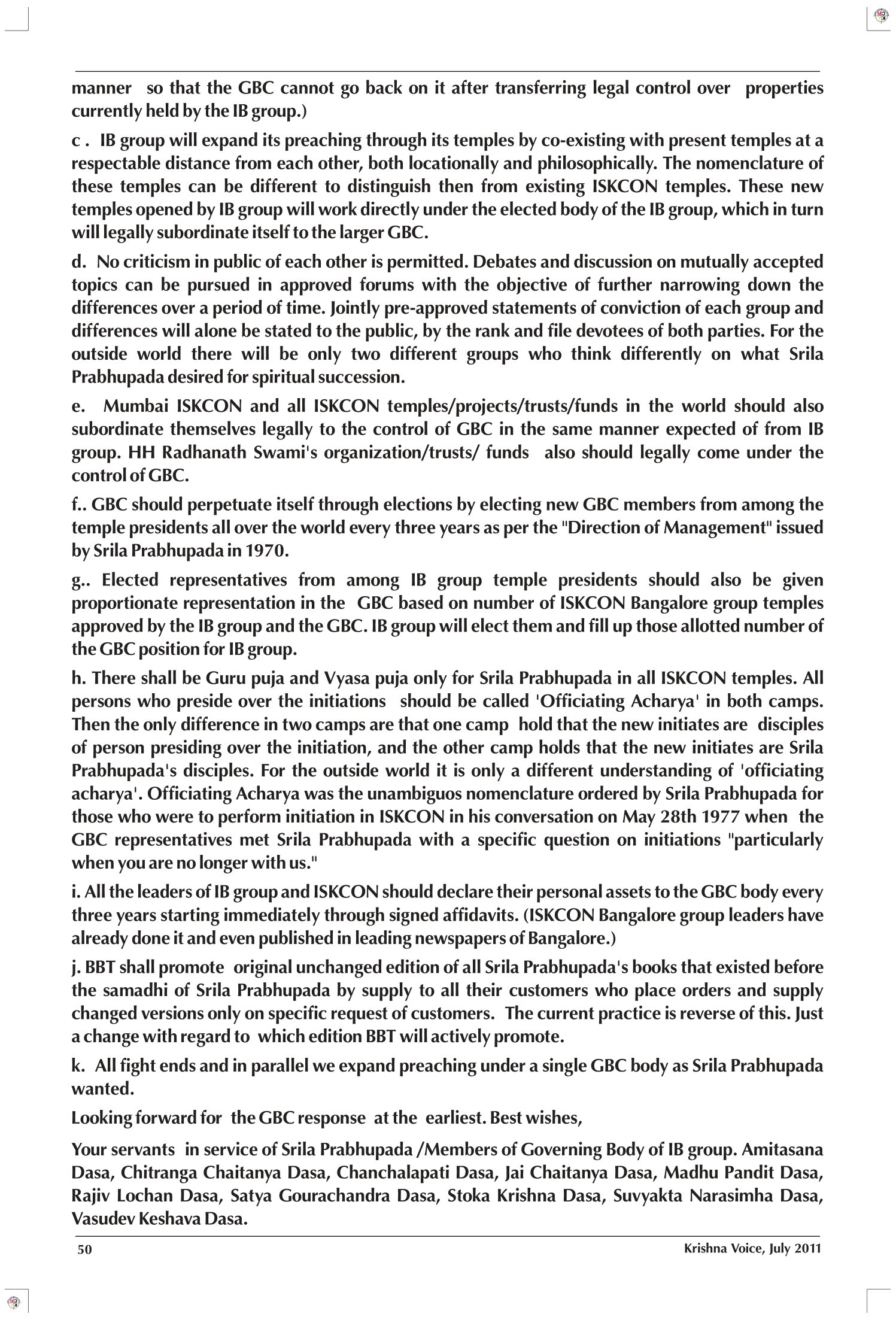 manner so that the GBC cannot go back on it after transferring legal control over properties currently held by the IB group.)

c . IB group will expand its preaching through its temples by co-existing with present temples at a respectable distance from each other, both locationally and philosophically. The nomenclature of these temples can be different to distinguish then from existing ISKCON temples. These new temples opened by IB group will work directly under the elected body of the IB group, which in turn will legally subordinate itself to the larger GBC.

d. No criticism in public of each other is permitted. Debates and discussion on mutually accepted topics can be pursued in approved forums with the objective of further narrowing down the differences over a period of time. Jointly pre-approved statements of conviction of each group and differences will alone be stated to the public, by the rank and file devotees of both parties. For the outside world there will be only two different groups who think differently on what Srila Prabhupada desired for spiritual succession.

e. Mumbai ISKCON and all ISKCON temples/projects/trusts/funds in the world should also subordinate themselves legally to the control of GBC in the same manner expected of from IB group. HH Radhanath Swami's organization/trusts/ funds also should legally come under the control of GBC.

f.. GBC should perpetuate itself through elections by electing new GBC members from among the temple presidents all over the world every three years as per the "Direction of Management" issued by Srila Prabhupada in 1970.

g.. Elected representatives from among IB group temple presidents should also be given proportionate representation in the GBC based on number of ISKCON Bangalore group temples approved by the IB group and the GBC. IB group will elect them and fill up those allotted number of the GBC position for IB group.

h. There shall be Guru puja and Vyasa puja only for Srila Prabhupada in all ISKCON temples. All persons who preside over the initiations should be called 'Officiating Acharya' in both camps. Then the only difference in two camps are that one camp hold that the new initiates are disciples of person presiding over the initiation, and the other camp holds that the new initiates are Srila Prabhupada's disciples. For the outside world it is only a different understanding of 'officiating acharya'. Officiating Acharya was the unambiguos nomenclature ordered by Srila Prabhupada for those who were to perform initiation in ISKCON in his conversation on May 28th 1977 when the GBC representatives met Srila Prabhupada with a specific question on initiations "particularly when you are no longer with us."

i. All the leaders of IB group and ISKCON should declare their personal assets to the GBC body every three years starting immediately through signed affidavits. (ISKCON Bangalore group leaders have already done it and even published in leading newspapers of Bangalore.)

j. BBT shall promote original unchanged edition of all Srila Prabhupada's books that existed before the samadhi of Srila Prabhupada by supply to all their customers who place orders and supply changed versions only on specific request of customers. The current practice is reverse of this. Just a change with regard to which edition BBT will actively promote.

k. All fight ends and in parallel we expand preaching under a single GBC body as Srila Prabhupada wanted.

Looking forward for the GBC response at the earliest. Best wishes,

Your servants in service of Srila Prabhupada /Members of Governing Body of IB group. Amitasana Dasa, Chitranga Chaitanya Dasa, Chanchalapati Dasa, Jai Chaitanya Dasa, Madhu Pandit Dasa, Rajiv Lochan Dasa, Satya Gourachandra Dasa, Stoka Krishna Dasa, Suvyakta Narasimha Dasa, Vasudev Keshava Dasa.

50

Krishna Voice, July 2011